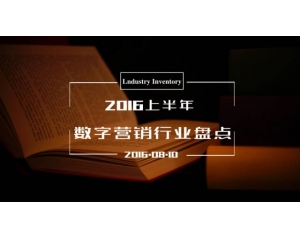 Lndustry Inventory

2016上半年

数字营销行业盘点

2016-08-10